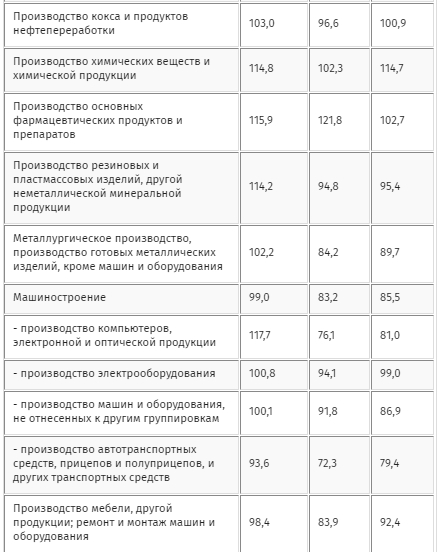 | | | | |
|---|---|---|---|
| Производство кокса и продуктов нефтепереработки | 103,0 | 96,6 | 100,9 |
| Производство химических веществ и химической продукции | 114,8 | 102,3 | 114,7 |
| Производство основных фармацевтических продуктов и препаратов | 115,9 | 121,8 | 102,7 |
| Производство резиновых и пластмассовых изделий, другой неметаллической минеральной продукции | 114,2 | 94,8 | 95,4 |
| Металлургическое производство, производство готовых металлических изделий, кроме машин и оборудования | 102,2 | 84,2 | 89,7 |
| Машиностроение | 99,0 | 83,2 | 85,5 |
| - производство компьютеров, электронной и оптической продукции | 117,7 | 76,1 | 81,0 |
| - производство электрооборудования | 100,8 | 94,1 | 99,0 |
| - производство машин и оборудования, не отнесенных к другим группировкам | 100,1 | 91,8 | 86,9 |
| - производство автотранспортных средств, прицепов и полуприцепов, и других транспортных средств | 93,6 | 72,3 | 79,4 |
| Производство мебели, другой продукции; ремонт и монтаж машин и оборудования | 98,4 | 83,9 | 92,4 |